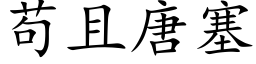 苟且唐塞